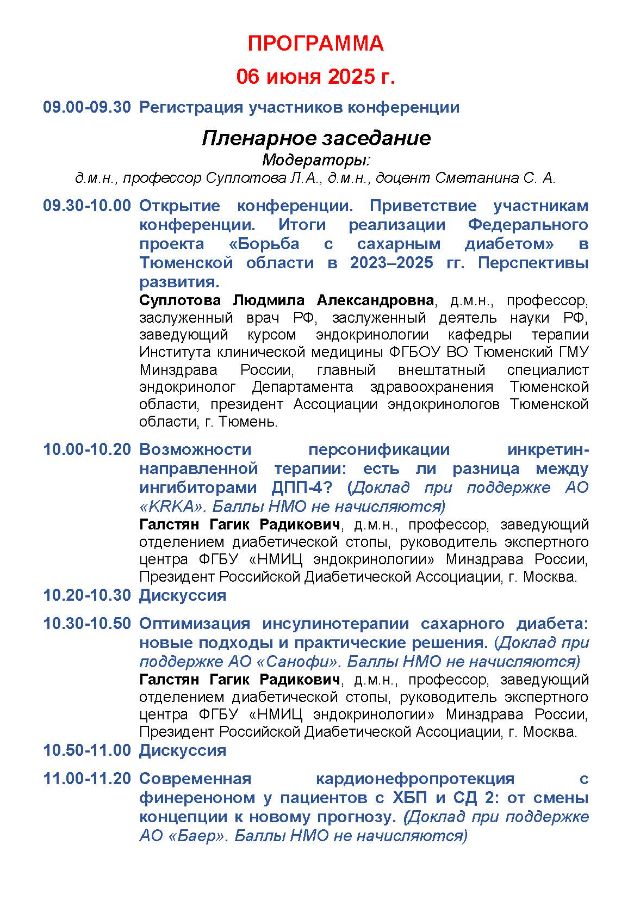 ПРОГРАММА

06 июня 2025 г.

09.00-09.30 Регистрация участников конференции

Пленарное заседание

Модераторы:
д.м.н., профессор Суплотова Л.А., д.м.н., доцент Сметанина С. А.

09.30-10.00 Открытие конференции. Приветствие участникам конференции. Итоги реализации Федерального проекта «Борьба с сахарным диабетом» в Тюменской области в 2023–2025 гг. Перспективы развития.
Суплотова Людмила Александровна, д.м.н., профессор, заслуженный врач РФ, заслуженный деятель науки РФ, заведующий курсом эндокринологии кафедры терапии Института клинической медицины ФГБОУ ВО Тюменский ГМУ Минздрава России, главный внештатный специалист эндокринолог Департамента здравоохранения Тюменской области, президент Ассоциации эндокринологов Тюменской области, г. Тюмень.

10.00-10.20 Возможности персонификации инкретин-направленной терапии: есть ли разница между ингибиторами ДПП-4? (Доклад при поддержке АО «KRKA». Баллы НМО не начисляются)
Галстян Гагик Радикович, д.м.н., профессор, заведующий отделением диабетической стопы, руководитель экспертного центра ФГБУ «НМИЦ эндокринологии» Минздрава России, Президент Российской Диабетической Ассоциации, г. Москва.

10.20-10.30 Дискуссия

10.30-10.50 Оптимизация инсулинотерапии сахарного диабета: новые подходы и практические решения. (Доклад при поддержке АО «Санофи». Баллы НМО не начисляются)
Галстян Гагик Радикович, д.м.н., профессор, заведующий отделением диабетической стопы, руководитель экспертного центра ФГБУ «НМИЦ эндокринологии» Минздрава России, Президент Российской Диабетической Ассоциации, г. Москва.

10.50-11.00 Дискуссия

11.00-11.20 Современная кардионефропротекция с финереноном у пациентов с ХБП и СД 2: от смены концепции к новому прогнозу. (Доклад при поддержке АО «Баер». Баллы НМО не начисляются)